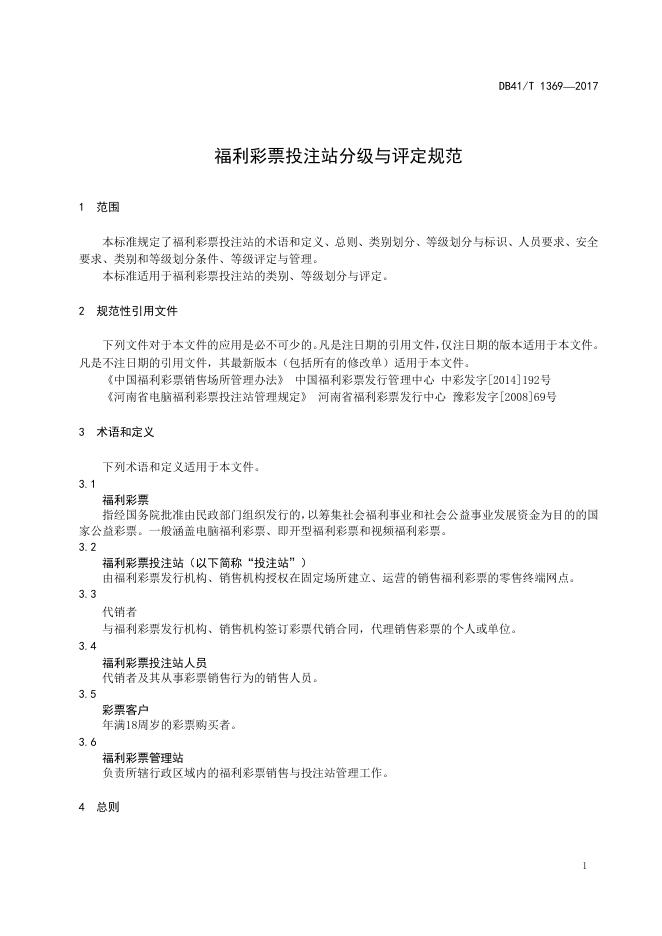 DB41/T 1369—2017

福利彩票投注站分级与评定规范

1 范围

本标准规定了福利彩票投注站的术语和定义、总则、类别划分、等级划分与标识、人员要求、安全要求、类别和等级划分条件、等级评定与管理。
本标准适用于福利彩票投注站的类别、等级划分与评定。

2 规范性引用文件

下列文件对于本文件的应用是必不可少的。凡是注日期的引用文件，仅注日期的版本适用于本文件。凡是不注日期的引用文件，其最新版本（包括所有的修改单）适用于本文件。
《中国福利彩票销售场所管理办法》 中国福利彩票发行管理中心 中彩发字[2014]192号
《河南省电脑福利彩票投注站管理规定》 河南省福利彩票发行中心 豫彩发字[2008]69号

3 术语和定义

下列术语和定义适用于本文件。
3.1
福利彩票
指经国务院批准由民政部门组织发行的，以筹集社会福利事业和社会公益事业发展资金为目的的国家公益彩票。一般涵盖电脑福利彩票、即开型福利彩票和视频福利彩票。
3.2
福利彩票投注站（以下简称“投注站”）
由福利彩票发行机构、销售机构授权在固定场所建立、运营的销售福利彩票的零售终端网点。
3.3
代销者
与福利彩票发行机构、销售机构签订彩票代销合同，代理销售彩票的个人或单位。
3.4
福利彩票投注站人员
代销者及其从事彩票销售行为的销售人员。
3.5
彩票客户
年满18周岁的彩票购买者。
3.6
福利彩票管理站
负责所辖行政区域内的福利彩票销售与投注站管理工作。

4 总则

1